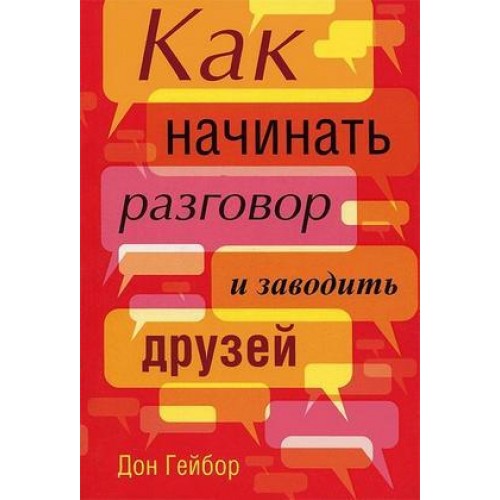 Как
начинать
разговор
и заводить
друзей

Дон Гейбор